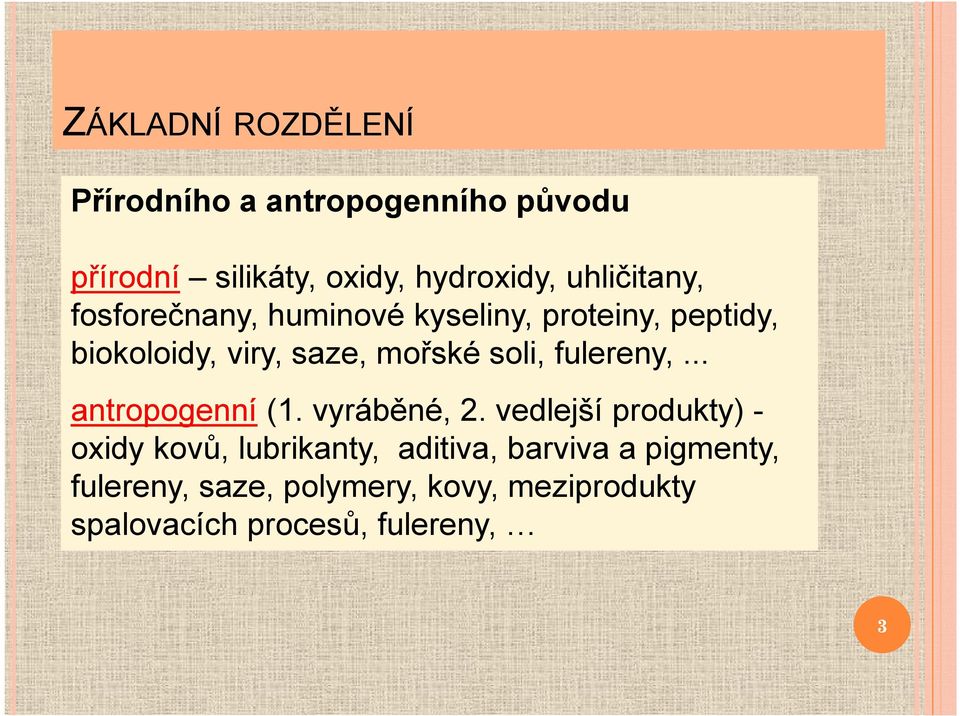 ZÁKLADNÍ ROZDĚLENÍ

Přírodního a antropogenního původu

přírodní – silikáty, oxidy, hydroxidy, uhličitany, fosforečnany, huminové kyseliny, proteiny, peptidy, biokoloidy, viry, saze, mořské soli, fulereny, ...

antropogenní (1. vyráběné, 2. vedlejší produkty) - oxidy kovů, lubrikanty, aditiva, barviva a pigmenty, fulereny, saze, polymery, kovy, meziprodukty spalovacích procesů, fulereny, …

3